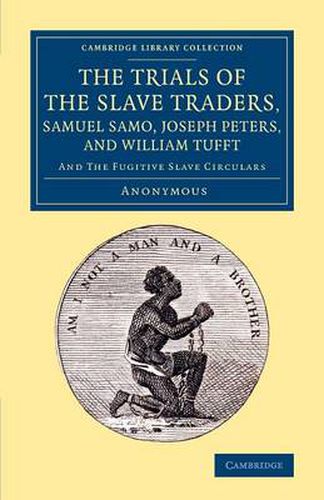 CAMBRIDGE LIBRARY COLLECTION

THE TRIALS OF THE SLAVE TRADERS, SAMUEL SAMO, JOSEPH PETERS, AND WILLIAM TUFFT

AND THE FUGITIVE SLAVE CIRCULARS

ANONYMOUS

AM I NOT A MAN AND A BROTHER

CAMBRIDGE